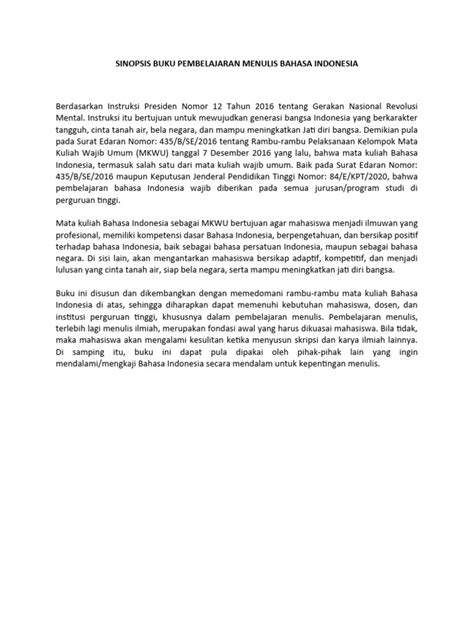 SINOPSIS BUKU PEMBELAJARAN MENULIS BAHASA INDONESIA

Berdasarkan Instruksi Presiden Nomor 12 Tahun 2016 tentang Gerakan Nasional Revolusi Mental. Instruksi itu bertujuan untuk mewujudkan generasi bangsa Indonesia yang berkarakter tangguh, cinta tanah air, bela negara, dan mampu meningkatkan Jati diri bangsa. Demikian pula pada Surat Edaran Nomor: 435/B/SE/2016 tentang Rambu-rambu Pelaksanaan Kelompok Mata Kuliah Wajib Umum (MKWU) tanggal 7 Desember 2016 yang lalu, bahwa mata kuliah Bahasa Indonesia, termasuk salah satu dari mata kuliah wajib umum. Baik pada Surat Edaran Nomor: 435/B/SE/2016 maupun Keputusan Jenderal Pendidikan Tinggi Nomor: 84/E/KPT/2020, bahwa pembelajaran bahasa Indonesia wajib diberikan pada semua jurusan/program studi di perguruan tinggi.

Mata kuliah Bahasa Indonesia sebagai MKWU bertujuan agar mahasiswa menjadi ilmuwan yang profesional, memiliki kompetensi dasar Bahasa Indonesia, berpengetahuan, dan bersikap positif terhadap bahasa Indonesia, baik sebagai bahasa persatuan Indonesia, maupun sebagai bahasa negara. Di sisi lain, akan mengantarkan mahasiswa bersikap adaptif, kompetitif, dan menjadi lulusan yang cinta tanah air, siap bela negara, serta mampu meningkatkan jati diri bangsa.

Buku ini disusun dan dikembangkan dengan memedomani rambu-rambu mata kuliah Bahasa Indonesia di atas, sehingga diharapkan dapat memenuhi kebutuhan mahasiswa, dosen, dan institusi perguruan tinggi, khususnya dalam pembelajaran menulis. Pembelajaran menulis, terlebih lagi menulis ilmiah, merupakan fondasi awal yang harus dikuasai mahasiswa. Bila tidak, maka mahasiswa akan mengalami kesulitan ketika menyusun skripsi dan karya ilmiah lainnya. Di samping itu, buku ini dapat pula dipakai oleh pihak-pihak lain yang ingin mendalami/mengkaji Bahasa Indonesia secara mendalam untuk kepentingan menulis.